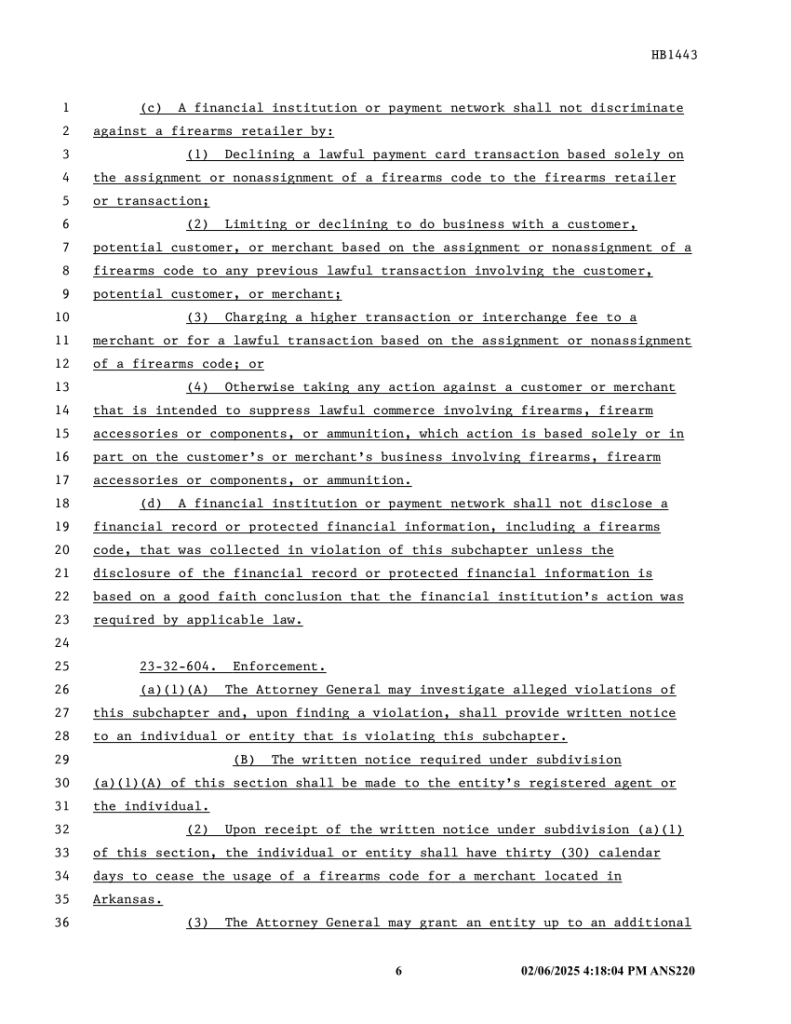 HB1443

1 (c) A financial institution or payment network shall not discriminate
2 against a firearms retailer by:
3 (1) Declining a lawful payment card transaction based solely on
4 the assignment or nonassignment of a firearms code to the firearms retailer
5 or transaction;
6 (2) Limiting or declining to do business with a customer,
7 potential customer, or merchant based on the assignment or nonassignment of a
8 firearms code to any previous lawful transaction involving the customer,
9 potential customer, or merchant;
10 (3) Charging a higher transaction or interchange fee to a
11 merchant or for a lawful transaction based on the assignment or nonassignment
12 of a firearms code; or
13 (4) Otherwise taking any action against a customer or merchant
14 that is intended to suppress lawful commerce involving firearms, firearm
15 accessories or components, or ammunition, which action is based solely or in
16 part on the customer's or merchant's business involving firearms, firearm
17 accessories or components, or ammunition.
18 (d) A financial institution or payment network shall not disclose a
19 financial record or protected financial information, including a firearms
20 code, that was collected in violation of this subchapter unless the
21 disclosure of the financial record or protected financial information is
22 based on a good faith conclusion that the financial institution's action was
23 required by applicable law.
24
25 23-32-604. Enforcement.
26 (a)(1)(A) The Attorney General may investigate alleged violations of
27 this subchapter and, upon finding a violation, shall provide written notice
28 to an individual or entity that is violating this subchapter.
29 (B) The written notice required under subdivision
30 (a)(1)(A) of this section shall be made to the entity's registered agent or
31 the individual.
32 (2) Upon receipt of the written notice under subdivision (a)(1)
33 of this section, the individual or entity shall have thirty (30) calendar
34 days to cease the usage of a firearms code for a merchant located in
35 Arkansas.
36 (3) The Attorney General may grant an entity up to an additional

6 02/06/2025 4:18:04 PM ANS220